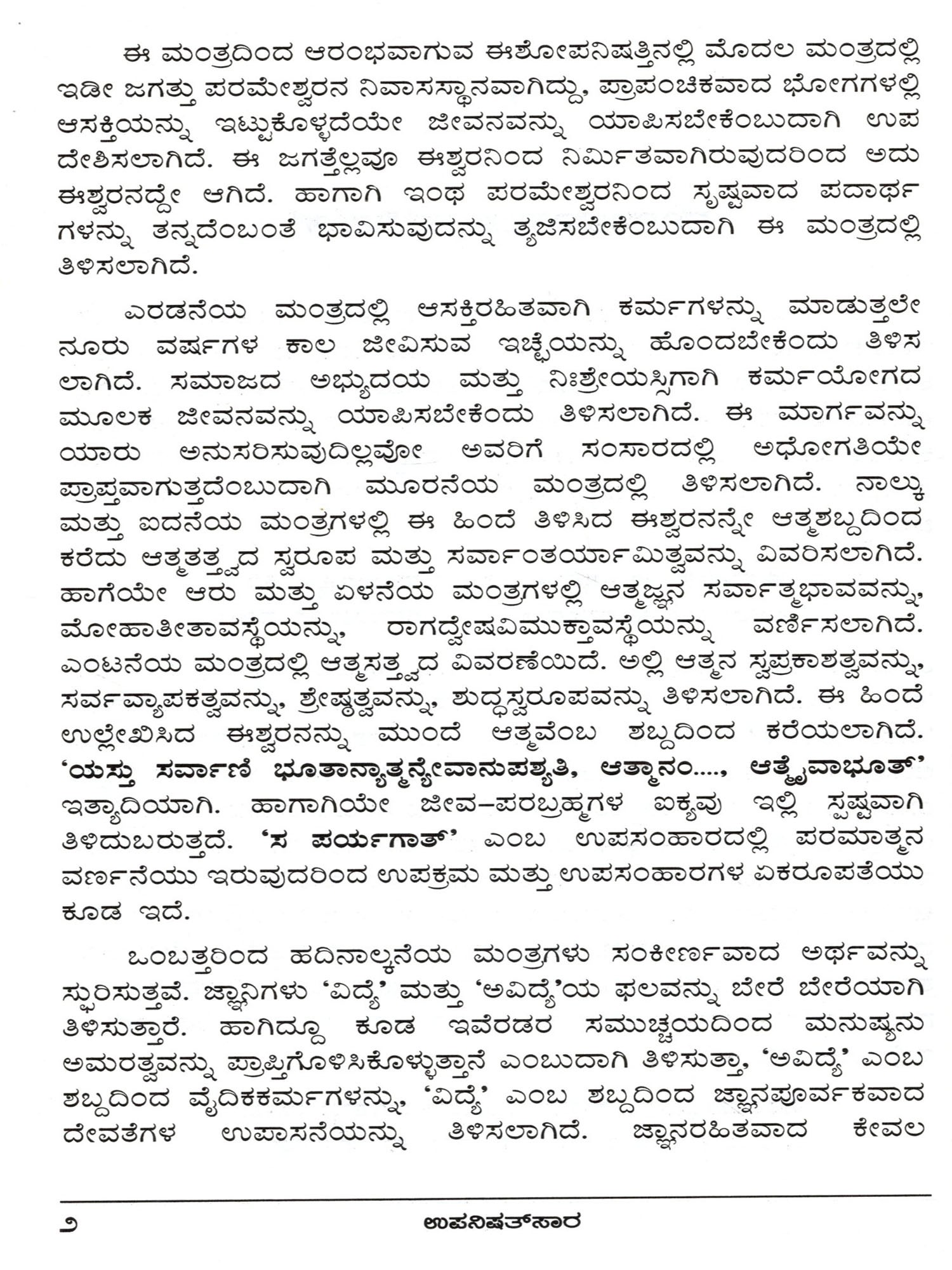 ಈ ಮಂತ್ರದಿಂದ ಆರಂಭವಾಗುವ ಈಶೋಪನಿಷತ್ತಿನಲ್ಲಿ ಮೊದಲ ಮಂತ್ರದಲ್ಲಿ ಇಡೀ ಜಗತ್ತು ಪರಮೇಶ್ವರನ ನಿವಾಸಸ್ಥಾನವಾಗಿದ್ದು, ಪ್ರಾಪಂಚಿಕವಾದ ಭೋಗಗಳಲ್ಲಿ ಆಸಕ್ತಿಯನ್ನು ಇಟ್ಟುಕೊಳ್ಳದೆಯೇ ಜೀವನವನ್ನು ಯಾಪಿಸಬೇಕೆಂಬುದಾಗಿ ಉಪದೇಶಿಸಲಾಗಿದೆ. ಈ ಜಗತ್ತೆಲ್ಲವೂ ಈಶ್ವರನಿಂದ ನಿರ್ಮಿತವಾಗಿರುವುದರಿಂದ ಅದು ಈಶ್ವರನದ್ದೇ ಆಗಿದೆ. ಹಾಗಾಗಿ ಇಂಥ ಪರಮೇಶ್ವರನಿಂದ ಸೃಷ್ಟವಾದ ಪದಾರ್ಥಗಳನ್ನು ತನ್ನದೆಂಬಂತೆ ಭಾವಿಸುವುದನ್ನು ತ್ಯಜಿಸಬೇಕೆಂಬುದಾಗಿ ಈ ಮಂತ್ರದಲ್ಲಿ ತಿಳಿಸಲಾಗಿದೆ.

ಎರಡನೆಯ ಮಂತ್ರದಲ್ಲಿ ಆಸಕ್ತಿರಹಿತವಾಗಿ ಕರ್ಮಗಳನ್ನು ಮಾಡುತ್ತಲೇ ನೂರು ವರ್ಷಗಳ ಕಾಲ ಜೀವಿಸುವ ಇಚ್ಛೆಯನ್ನು ಹೊಂದಬೇಕೆಂದು ತಿಳಿಸಲಾಗಿದೆ. ಸಮಾಜದ ಅಭ್ಯುದಯ ಮತ್ತು ನಿಃಶ್ರೇಯಸ್ಸಿಗಾಗಿ ಕರ್ಮಯೋಗದ ಮೂಲಕ ಜೀವನವನ್ನು ಯಾಪಿಸಬೇಕೆಂದು ತಿಳಿಸಲಾಗಿದೆ. ಈ ಮಾರ್ಗವನ್ನು ಯಾರು ಅನುಸರಿಸುವುದಿಲ್ಲವೋ ಅವರಿಗೆ ಸಂಸಾರದಲ್ಲಿ ಅಧೋಗತಿಯೇ ಪ್ರಾಪ್ತವಾಗುತ್ತದೆಂಬುದಾಗಿ ಮೂರನೆಯ ಮಂತ್ರದಲ್ಲಿ ತಿಳಿಸಲಾಗಿದೆ. ನಾಲ್ಕು ಮತ್ತು ಐದನೆಯ ಮಂತ್ರಗಳಲ್ಲಿ ಈ ಹಿಂದೆ ತಿಳಿಸಿದ ಈಶ್ವರನನ್ನೇ ಆತ್ಮಶಬ್ದದಿಂದ ಕರೆದು ಆತ್ಮತತ್ತ್ವದ ಸ್ವರೂಪ ಮತ್ತು ಸರ್ವಾಂತರ್ಯಾಮಿತ್ವವನ್ನು ವಿವರಿಸಲಾಗಿದೆ. ಹಾಗೆಯೇ ಆರು ಮತ್ತು ಏಳನೆಯ ಮಂತ್ರಗಳಲ್ಲಿ ಆತ್ಮಜ್ಞನ ಸರ್ವಾತ್ಮಭಾವವನ್ನು, ಮೋಹಾತೀತಾವಸ್ಥೆಯನ್ನು, ರಾಗದ್ವೇಷವಿಮುಕ್ತಾವಸ್ಥೆಯನ್ನು ವರ್ಣಿಸಲಾಗಿದೆ. ಎಂಟನೆಯ ಮಂತ್ರದಲ್ಲಿ ಆತ್ಮಸತ್ತ್ವದ ವಿವರಣೆಯಿದೆ. ಅಲ್ಲಿ ಆತ್ಮನ ಸ್ವಪ್ರಕಾಶತ್ವವನ್ನು, ಸರ್ವವ್ಯಾಪಕತ್ವವನ್ನು, ಶ್ರೇಷ್ಠತ್ವವನ್ನು, ಶುದ್ಧಸ್ವರೂಪವನ್ನು ತಿಳಿಸಲಾಗಿದೆ. ಈ ಹಿಂದೆ ಉಲ್ಲೇಖಿಸಿದ ಈಶ್ವರನನ್ನು ಮುಂದೆ ಆತ್ಮವೆಂಬ ಶಬ್ದದಿಂದ ಕರೆಯಲಾಗಿದೆ. 'ಯಸ್ತು ಸರ್ವಾಣಿ ಭೂತಾನ್ಯಾತ್ಮನ್ಯೇವಾನುಪಶ್ಯತಿ, ಆತ್ಮಾನಂ...., ಆತ್ಮೈವಾಭೂತ್' ಇತ್ಯಾದಿಯಾಗಿ. ಹಾಗಾಗಿಯೇ ಜೀವ–ಪರಬ್ರಹ್ಮಗಳ ಐಕ್ಯವು ಇಲ್ಲಿ ಸ್ಪಷ್ಟವಾಗಿ ತಿಳಿದುಬರುತ್ತದೆ. 'ಸ ಪರ್ಯಗಾತ್' ಎಂಬ ಉಪಸಂಹಾರದಲ್ಲಿ ಪರಮಾತ್ಮನ ವರ್ಣನೆಯು ಇರುವುದರಿಂದ ಉಪಕ್ರಮ ಮತ್ತು ಉಪಸಂಹಾರಗಳ ಏಕರೂಪತೆಯು ಕೂಡ ಇದೆ.

ಒಂಬತ್ತರಿಂದ ಹದಿನಾಲ್ಕನೆಯ ಮಂತ್ರಗಳು ಸಂಕೀರ್ಣವಾದ ಅರ್ಥವನ್ನು ಸ್ಫುರಿಸುತ್ತವೆ. ಜ್ಞಾನಿಗಳು 'ವಿದ್ಯೆ' ಮತ್ತು 'ಅವಿದ್ಯೆ'ಯ ಫಲವನ್ನು ಬೇರೆ ಬೇರೆಯಾಗಿ ತಿಳಿಸುತ್ತಾರೆ. ಹಾಗಿದ್ದೂ ಕೂಡ ಇವೆರಡರ ಸಮುಚ್ಚಯದಿಂದ ಮನುಷ್ಯನು ಅಮರತ್ವವನ್ನು ಪ್ರಾಪ್ತಿಗೊಳಿಸಿಕೊಳ್ಳುತ್ತಾನೆ ಎಂಬುದಾಗಿ ತಿಳಿಸುತ್ತಾ, 'ಅವಿದ್ಯೆ' ಎಂಬ ಶಬ್ದದಿಂದ ವೈದಿಕಕರ್ಮಗಳನ್ನು, 'ವಿದ್ಯೆ' ಎಂಬ ಶಬ್ದದಿಂದ ಜ್ಞಾನಪೂರ್ವಕವಾದ ದೇವತೆಗಳ ಉಪಾಸನೆಯನ್ನು ತಿಳಿಸಲಾಗಿದೆ. ಜ್ಞಾನರಹಿತವಾದ ಕೇವಲ

೨ ಉಪನಿಷತ್‌ಸಾರ